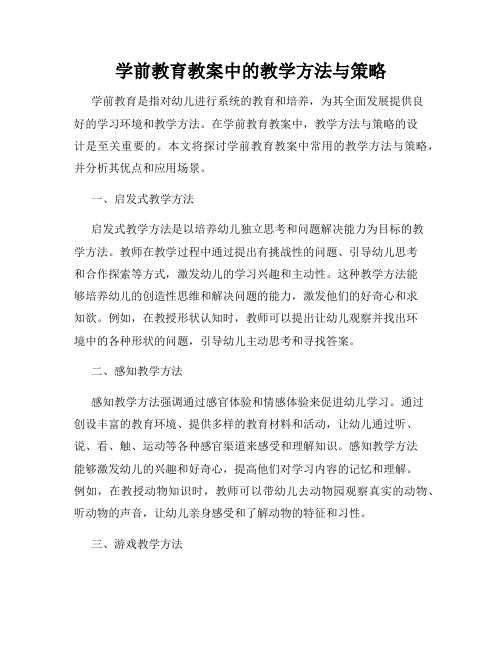 学前教育教案中的教学方法与策略

学前教育是指对幼儿进行系统的教育和培养，为其全面发展提供良好的学习环境和教学方法。在学前教育教案中，教学方法与策略的设计是至关重要的。本文将探讨学前教育教案中常用的教学方法与策略，并分析其优点和应用场景。

一、启发式教学方法

启发式教学方法是以培养幼儿独立思考和问题解决能力为目标的教学方法。教师在教学过程中通过提出有挑战性的问题、引导幼儿思考和合作探索等方式，激发幼儿的学习兴趣和主动性。这种教学方法能够培养幼儿的创造性思维和解决问题的能力，激发他们的好奇心和求知欲。例如，在教授形状认知时，教师可以提出让幼儿观察并找出环境中的各种形状的问题，引导幼儿主动思考和寻找答案。

二、感知教学方法

感知教学方法强调通过感官体验和情感体验来促进幼儿学习。通过创设丰富的教育环境、提供多样的教育材料和活动，让幼儿通过听、说、看、触、运动等各种感官渠道来感受和理解知识。感知教学方法能够激发幼儿的兴趣和好奇心，提高他们对学习内容的记忆和理解。例如，在教授动物知识时，教师可以带幼儿去动物园观察真实的动物、听动物的声音，让幼儿亲身感受和了解动物的特征和习性。

三、游戏教学方法